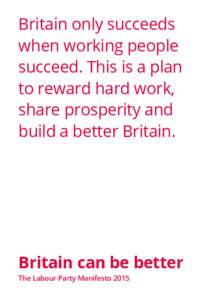 Britain only succeeds when working people succeed. This is a plan to reward hard work, share prosperity and build a better Britain.

Britain can be better
The Labour Party Manifesto 2015